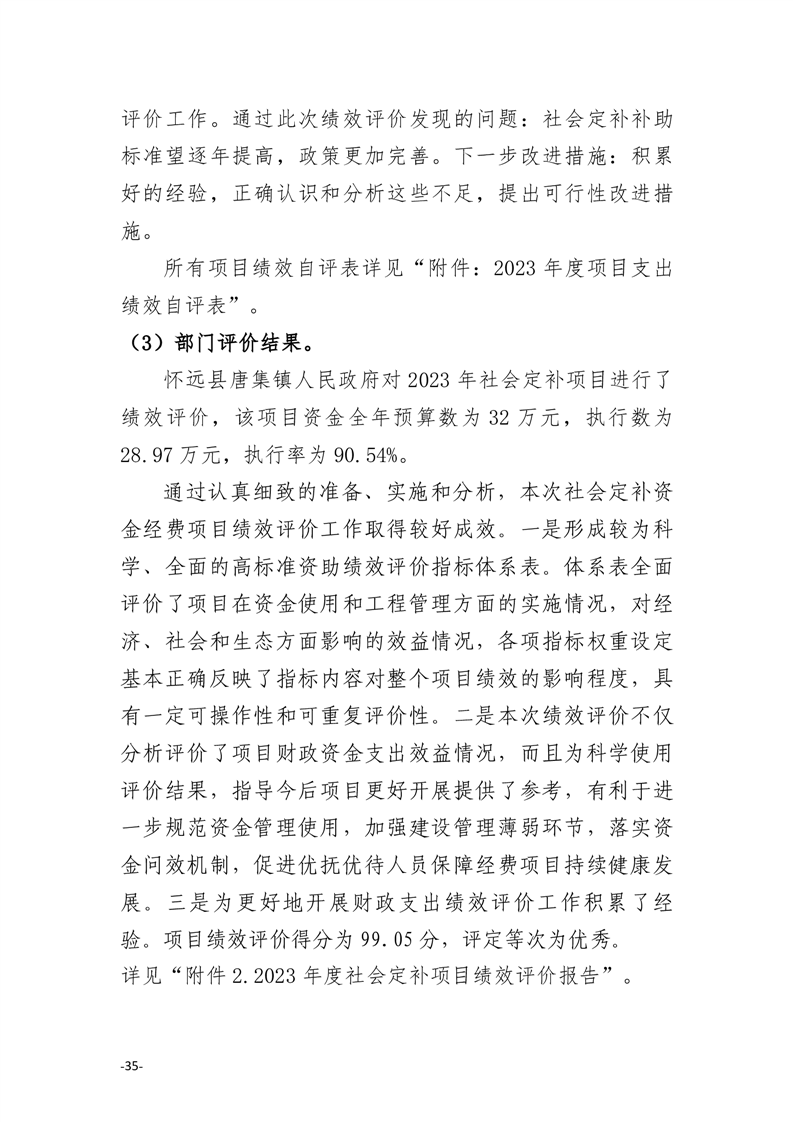 评价工作。通过此次绩效评价发现的问题：社会定补补助标准望逐年提高，政策更加完善。下一步改进措施：积累好的经验，正确认识和分析这些不足，提出可行性改进措施。

所有项目绩效自评表详见“附件：2023 年度项目支出绩效自评表”。

（3）部门评价结果。

怀远县唐集镇人民政府对 2023 年社会定补项目进行了绩效评价，该项目资金全年预算数为 32 万元，执行数为 28.97 万元，执行率为 90.54%。

通过认真细致的准备、实施和分析，本次社会定补资金经费项目绩效评价工作取得较好成效。一是形成较为科学、全面的高标准资助绩效评价指标体系表。体系表全面评价了项目在资金使用和工程管理方面的实施情况，对经济、社会和生态方面影响的效益情况，各项指标权重设定基本正确反映了指标内容对整个项目绩效的影响程度，具有一定可操作性和可重复评价性。二是本次绩效评价不仅分析评价了项目财政资金支出效益情况，而且为科学使用评价结果，指导今后项目更好开展提供了参考，有利于进一步规范资金管理使用，加强建设管理薄弱环节，落实资金问效机制，促进优抚优待人员保障经费项目持续健康发展。三是为更好地开展财政支出绩效评价工作积累了经验。项目绩效评价得分为 99.05 分，评定等次为优秀。
详见“附件 2.2023 年度社会定补项目绩效评价报告”。

-35-